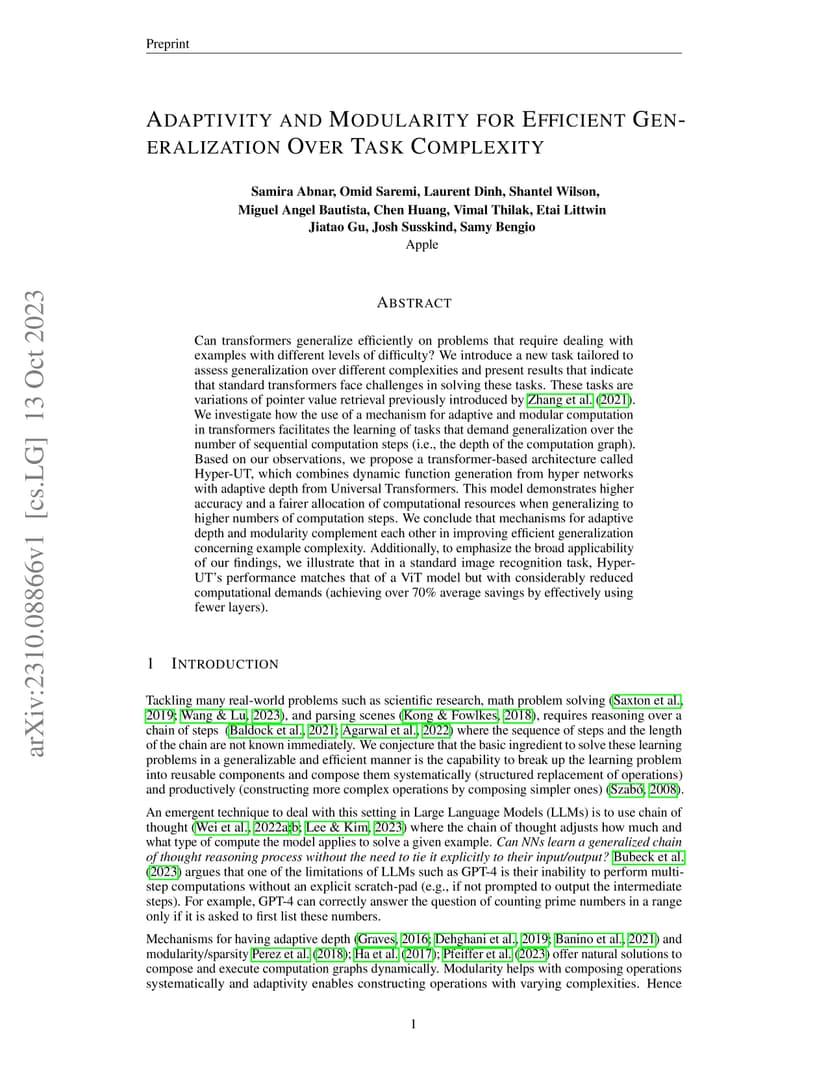 Preprint

ADAPTIVITY AND MODULARITY FOR EFFICIENT GENERALIZATION OVER TASK COMPLEXITY

Samira Abnar, Omid Saremi, Laurent Dinh, Shantel Wilson, Miguel Angel Bautista, Chen Huang, Vimal Thilak, Etai Littwin Jiatao Gu, Josh Susskind, Samy Bengio
Apple

arXiv:2310.08866v1 [cs.LG] 13 Oct 2023

ABSTRACT

Can transformers generalize efficiently on problems that require dealing with examples with different levels of difficulty? We introduce a new task tailored to assess generalization over different complexities and present results that indicate that standard transformers face challenges in solving these tasks. These tasks are variations of pointer value retrieval previously introduced by Zhang et al. (2021). We investigate how the use of a mechanism for adaptive and modular computation in transformers facilitates the learning of tasks that demand generalization over the number of sequential computation steps (i.e., the depth of the computation graph). Based on our observations, we propose a transformer-based architecture called Hyper-UT, which combines dynamic function generation from hyper networks with adaptive depth from Universal Transformers. This model demonstrates higher accuracy and a fairer allocation of computational resources when generalizing to higher numbers of computation steps. We conclude that mechanisms for adaptive depth and modularity complement each other in improving efficient generalization concerning example complexity. Additionally, to emphasize the broad applicability of our findings, we illustrate that in a standard image recognition task, Hyper-UT's performance matches that of a ViT model but with considerably reduced computational demands (achieving over 70% average savings by effectively using fewer layers).

1 INTRODUCTION

Tackling many real-world problems such as scientific research, math problem solving (Saxton et al., 2019; Wang & Lu, 2023), and parsing scenes (Kong & Fowlkes, 2018), requires reasoning over a chain of steps (Baldock et al., 2021; Agarwal et al., 2022) where the sequence of steps and the length of the chain are not known immediately. We conjecture that the basic ingredient to solve these learning problems in a generalizable and efficient manner is the capability to break up the learning problem into reusable components and compose them systematically (structured replacement of operations) and productively (constructing more complex operations by composing simpler ones) (Szabó, 2008).

An emergent technique to deal with this setting in Large Language Models (LLMs) is to use chain of thought (Wei et al., 2022a;b; Lee & Kim, 2023) where the chain of thought adjusts how much and what type of compute the model applies to solve a given example. Can NNs learn a generalized chain of thought reasoning process without the need to tie it explicitly to their input/output? Bubeck et al. (2023) argues that one of the limitations of LLMs such as GPT-4 is their inability to perform multi-step computations without an explicit scratch-pad (e.g., if not prompted to output the intermediate steps). For example, GPT-4 can correctly answer the question of counting prime numbers in a range only if it is asked to first list these numbers.

Mechanisms for having adaptive depth (Graves, 2016; Dehghani et al., 2019; Banino et al., 2021) and modularity/sparsity Perez et al. (2018); Ha et al. (2017); Pfeiffer et al. (2023) offer natural solutions to compose and execute computation graphs dynamically. Modularity helps with composing operations systematically and adaptivity enables constructing operations with varying complexities. Hence

1